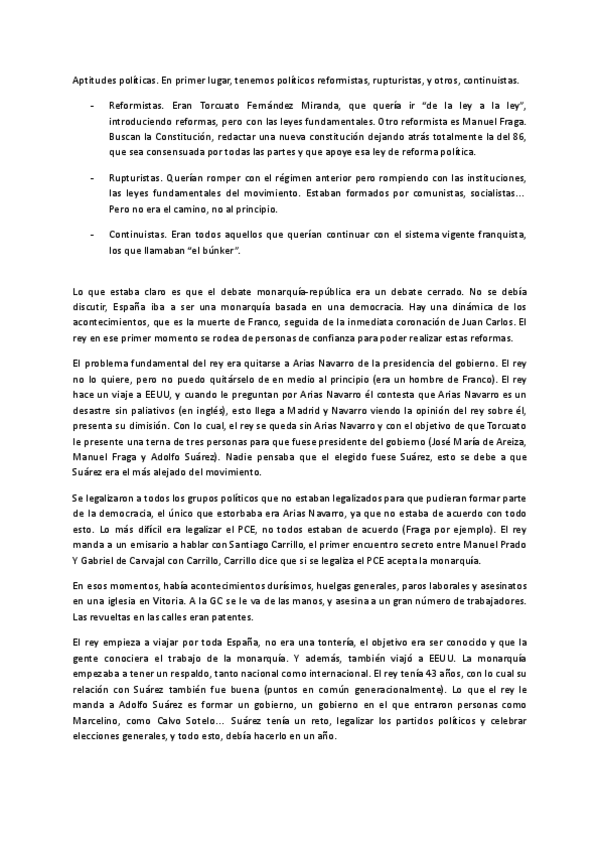 Aptitudes políticas. En primer lugar, tenemos políticos reformistas, rupturistas, y otros, continuistas.

- Reformistas. Eran Torcuato Fernández Miranda, que quería ir "de la ley a la ley", introduciendo reformas, pero con las leyes fundamentales. Otro reformista es Manuel Fraga. Buscan la Constitución, redactar una nueva constitución dejando atrás totalmente la del 86, que sea consensuada por todas las partes y que apoye esa ley de reforma política.

- Rupturistas. Querían romper con el régimen anterior pero rompiendo con las instituciones, las leyes fundamentales del movimiento. Estaban formados por comunistas, socialistas… Pero no era el camino, no al principio.

- Continuistas. Eran todos aquellos que querían continuar con el sistema vigente franquista, los que llamaban "el búnker".

Lo que estaba claro es que el debate monarquía-república era un debate cerrado. No se debía discutir, España iba a ser una monarquía basada en una democracia. Hay una dinámica de los acontecimientos, que es la muerte de Franco, seguida de la inmediata coronación de Juan Carlos. El rey en ese primer momento se rodea de personas de confianza para poder realizar estas reformas.

El problema fundamental del rey era quitarse a Arias Navarro de la presidencia del gobierno. El rey no lo quiere, pero no puedo quitárselo de en medio al principio (era un hombre de Franco). El rey hace un viaje a EEUU, y cuando le preguntan por Arias Navarro él contesta que Arias Navarro es un desastre sin paliativos (en inglés), esto llega a Madrid y Navarro viendo la opinión del rey sobre él, presenta su dimisión. Con lo cual, el rey se queda sin Arias Navarro y con el objetivo de que Torcuato le presente una terna de tres personas para que fuese presidente del gobierno (José María de Areiza, Manuel Fraga y Adolfo Suárez). Nadie pensaba que el elegido fuese Suárez, esto se debe a que Suárez era el más alejado del movimiento.

Se legalizaron a todos los grupos políticos que no estaban legalizados para que pudieran formar parte de la democracia, el único que estorbaba era Arias Navarro, ya que no estaba de acuerdo con todo esto. Lo más difícil era legalizar el PCE, no todos estaban de acuerdo (Fraga por ejemplo). El rey manda a un emisario a hablar con Santiago Carrillo, el primer encuentro secreto entre Manuel Prado Y Gabriel de Carvajal con Carrillo, Carrillo dice que si se legaliza el PCE acepta la monarquía.

En esos momentos, había acontecimientos durísimos, huelgas generales, paros laborales y asesinatos en una iglesia en Vitoria. A la GC se le va de las manos, y asesina a un gran número de trabajadores. Las revueltas en las calles eran patentes.

El rey empieza a viajar por toda España, no era una tontería, el objetivo era ser conocido y que la gente conociera el trabajo de la monarquía. Y además, también viajó a EEUU. La monarquía empezaba a tener un respaldo, tanto nacional como internacional. El rey tenía 43 años, con lo cual su relación con Suárez también fue buena (puntos en común generacionalmente). Lo que el rey le manda a Adolfo Suárez es formar un gobierno, un gobierno en el que entraron personas como Marcelino, como Calvo Sotelo… Suárez tenía un reto, legalizar los partidos políticos y celebrar elecciones generales, y todo esto, debía hacerlo en un año.